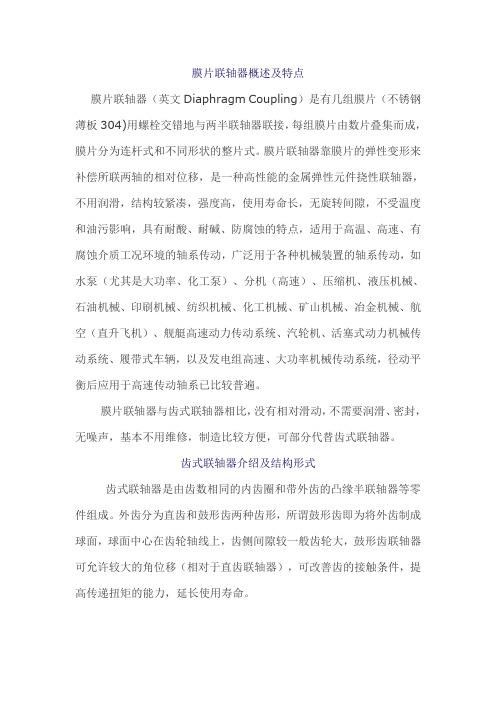 膜片联轴器概述及特点

膜片联轴器（英文 Diaphragm Coupling）是有几组膜片（不锈钢薄板 304)用螺栓交错地与两半联轴器联接，每组膜片由数片叠集而成，膜片分为连杆式和不同形状的整片式。膜片联轴器靠膜片的弹性变形来补偿所联两轴的相对位移，是一种高性能的金属弹性元件挠性联轴器，不用润滑，结构较紧凑，强度高，使用寿命长，无旋转间隙，不受温度和油污影响，具有耐酸、耐碱、防腐蚀的特点，适用于高温、高速、有腐蚀介质工况环境的轴系传动，广泛用于各种机械装置的轴系传动，如水泵（尤其是大功率、化工泵）、分机（高速）、压缩机、液压机械、石油机械、印刷机械、纺织机械、化工机械、矿山机械、冶金机械、航空（直升飞机）、舰艇高速动力传动系统、汽轮机、活塞式动力机械传动系统、履带式车辆，以及发电组高速、大功率机械传动系统，径动平衡后应用于高速传动轴系已比较普遍。

膜片联轴器与齿式联轴器相比，没有相对滑动，不需要润滑、密封，无噪声，基本不用维修，制造比较方便，可部分代替齿式联轴器。

齿式联轴器介绍及结构形式

齿式联轴器是由齿数相同的内齿圈和带外齿的凸缘半联轴器等零件组成。外齿分为直齿和鼓形齿两种齿形，所谓鼓形齿即为将外齿制成球面，球面中心在齿轮轴线上，齿侧间隙较一般齿轮大，鼓形齿联轴器可允许较大的角位移（相对于直齿联轴器），可改善齿的接触条件，提高传递扭矩的能力，延长使用寿命。